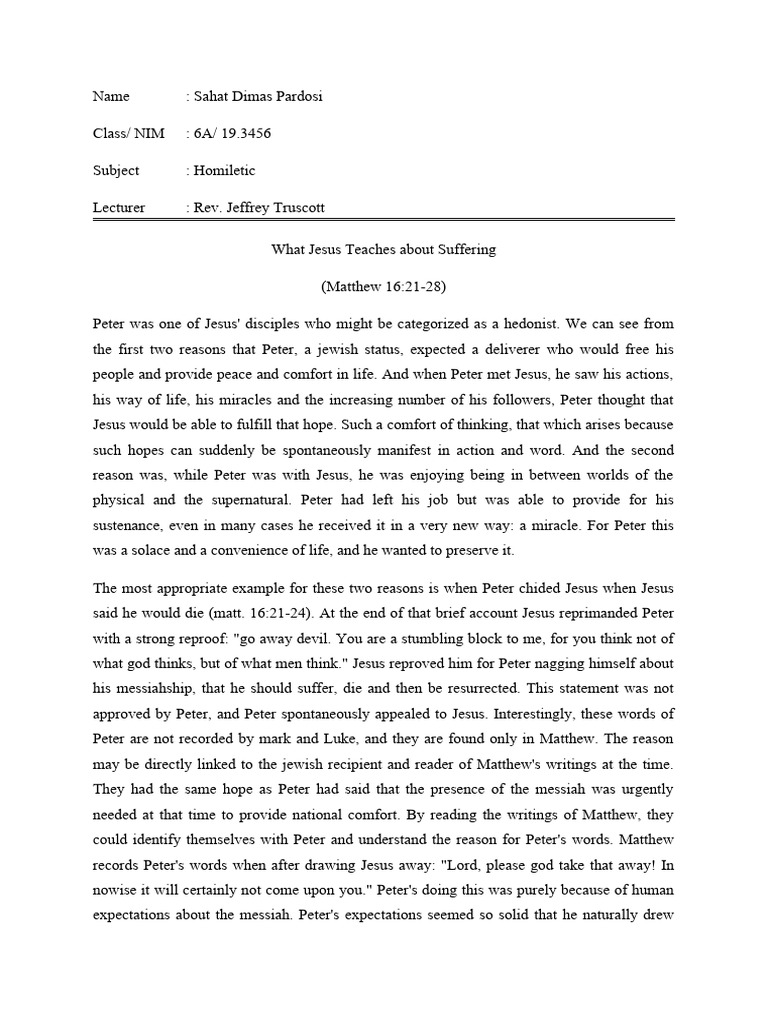 Name : Sahat Dimas Pardosi

Class/ NIM : 6A/ 19.3456

Subject : Homiletic

Lecturer : Rev. Jeffrey Truscott

What Jesus Teaches about Suffering

(Matthew 16:21-28)

Peter was one of Jesus' disciples who might be categorized as a hedonist. We can see from the first two reasons that Peter, a jewish status, expected a deliverer who would free his people and provide peace and comfort in life. And when Peter met Jesus, he saw his actions, his way of life, his miracles and the increasing number of his followers, Peter thought that Jesus would be able to fulfill that hope. Such a comfort of thinking, that which arises because such hopes can suddenly be spontaneously manifest in action and word. And the second reason was, while Peter was with Jesus, he was enjoying being in between worlds of the physical and the supernatural. Peter had left his job but was able to provide for his sustenance, even in many cases he received it in a very new way: a miracle. For Peter this was a solace and a convenience of life, and he wanted to preserve it.

The most appropriate example for these two reasons is when Peter chided Jesus when Jesus said he would die (matt. 16:21-24). At the end of that brief account Jesus reprimanded Peter with a strong reproof: "go away devil. You are a stumbling block to me, for you think not of what god thinks, but of what men think." Jesus reproved him for Peter nagging himself about his messiahship, that he should suffer, die and then be resurrected. This statement was not approved by Peter, and Peter spontaneously appealed to Jesus. Interestingly, these words of Peter are not recorded by mark and Luke, and they are found only in Matthew. The reason may be directly linked to the jewish recipient and reader of Matthew's writings at the time. They had the same hope as Peter had said that the presence of the messiah was urgently needed at that time to provide national comfort. By reading the writings of Matthew, they could identify themselves with Peter and understand the reason for Peter's words. Matthew records Peter's words when after drawing Jesus away: "Lord, please god take that away! In nowise it will certainly not come upon you." Peter's doing this was purely because of human expectations about the messiah. Peter's expectations seemed so solid that he naturally drew